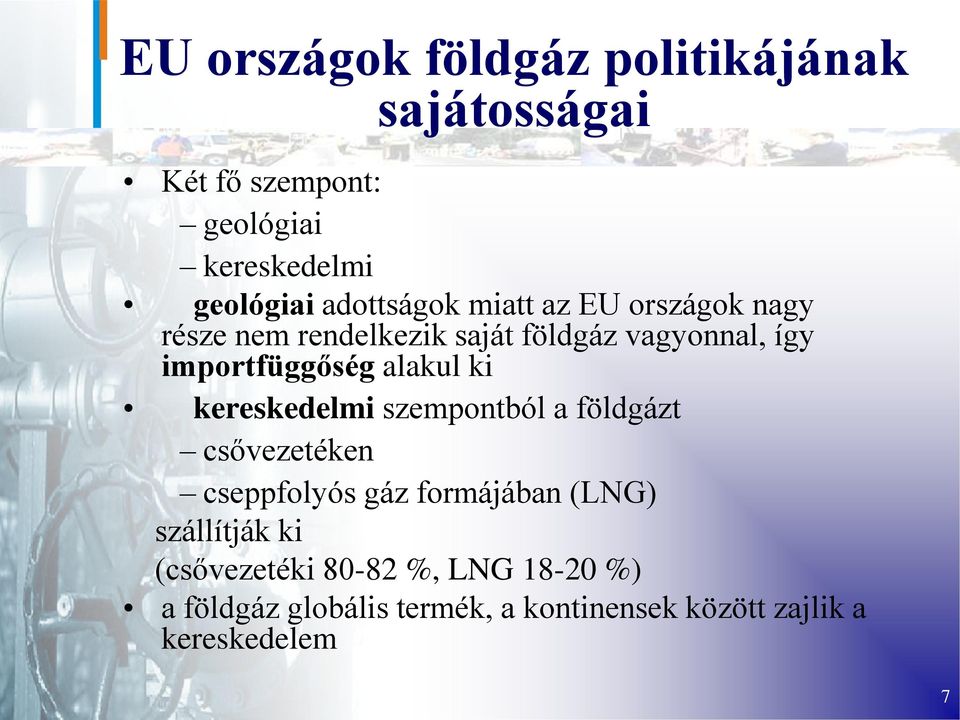 EU országok földgáz politikájának sajátosságai

• Két fő szempont:
– geológiai
– kereskedelmi

• geológiai adottságok miatt az EU országok nagy része nem rendelkezik saját földgáz vagyonnal, így importfüggőség alakul ki

• kereskedelmi szempontból a földgázt
– csővezetéken
– cseppfolyós gáz formájában (LNG)
szállítják ki
(csővezetéki 80-82 %, LNG 18-20 %)

• a földgáz globális termék, a kontinensek között zajlik a kereskedelem

7